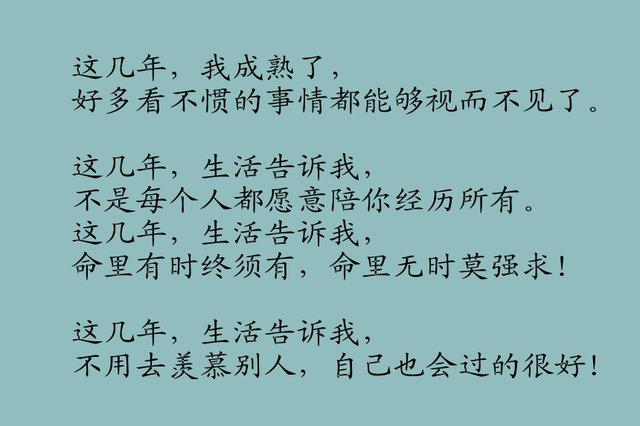 这几年，我成熟了，
好多看不惯的事情都能够视而不见了。

这几年，生活告诉我，
不是每个人都愿意陪你经历所有。
这几年，生活告诉我，
命里有时终须有，命里无时莫强求！

这几年，生活告诉我，
不用去羡慕别人，自己也会过的很好！